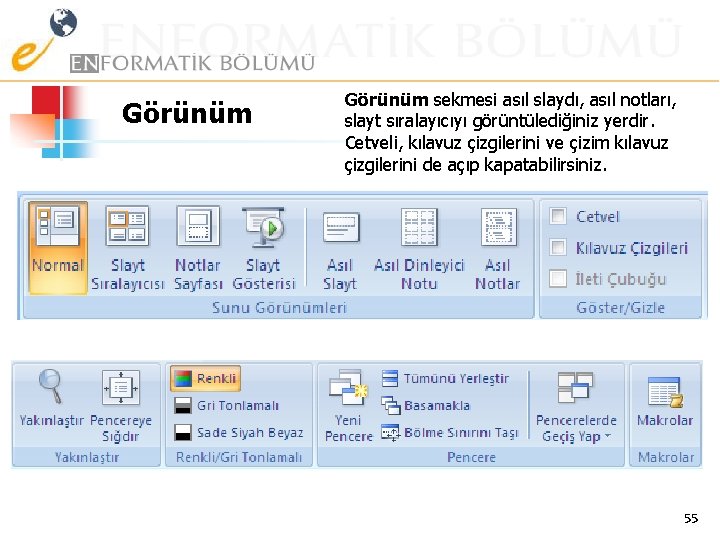 ENFORMATİK BÖLÜMÜ

ENFORMATİK BÖLÜMÜ

Görünüm

Görünüm sekmesi asıl slaydı, asıl notları, slayt sıralayıcıyı görüntülediğiniz yerdir. Cetveli, kılavuz çizgilerini ve çizim kılavuz çizgilerini de açıp kapatabilirsiniz.

Normal
Slayt Sıralayıcısı
Notlar Sayfası
Slayt Gösterisi
Asıl Slayt
Asıl Dinleyici Notu
Asıl Notlar
Sunu Görünümleri

Cetvel
Kılavuz Çizgileri
İleti Çubuğu
Göster/Gizle

Yakınlaştır
Pencereye Sığdır
Yakınlaştır

Renkli
Gri Tonlamalı
Sade Siyah Beyaz
Renkli/Gri Tonlamalı

Yeni Pencere
Tümünü Yerleştir
Basamakla
Bölme Sınırını Taşı
Pencerelerde Geçiş Yap
Pencere

Makrolar
Makrolar

55